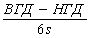 $\frac{ВГД - НГД}{6s}$